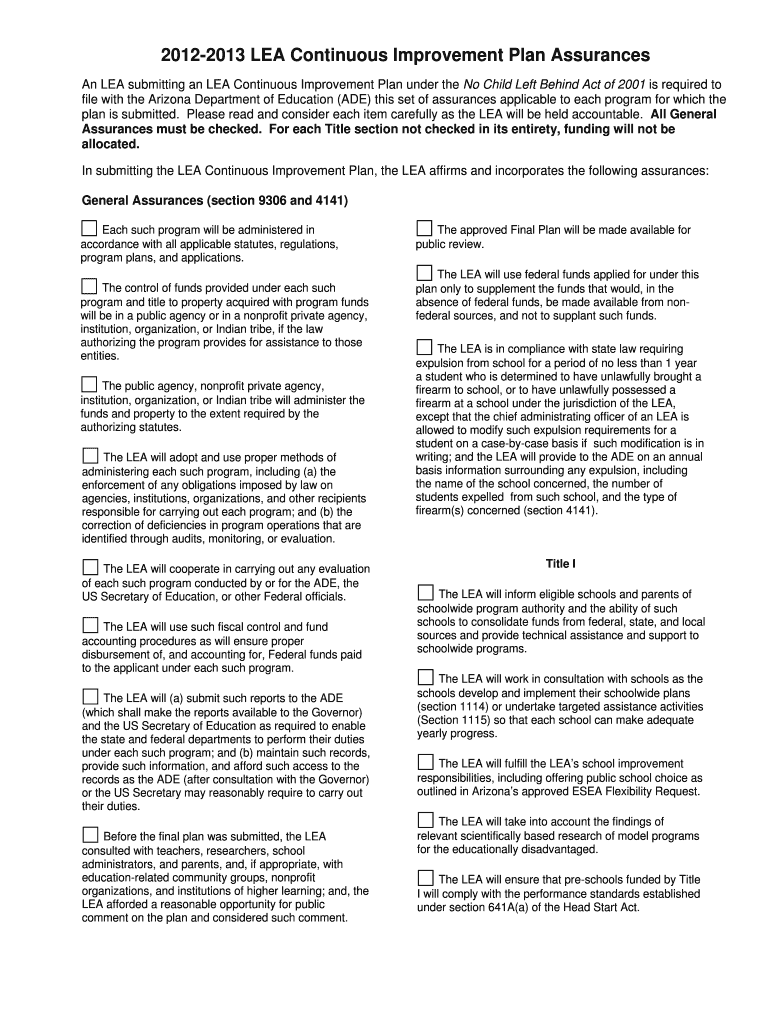 2012-2013 LEA Continuous Improvement Plan Assurances

An LEA submitting an LEA Continuous Improvement Plan under the No Child Left Behind Act of 2001 is required to file with the Arizona Department of Education (ADE) this set of assurances applicable to each program for which the plan is submitted. Please read and consider each item carefully as the LEA will be held accountable. All General Assurances must be checked. For each Title section not checked in its entirety, funding will not be allocated.

In submitting the LEA Continuous Improvement Plan, the LEA affirms and incorporates the following assurances:

General Assurances (section 9306 and 4141)

Each such program will be administered in accordance with all applicable statutes, regulations, program plans, and applications.

The control of funds provided under each such program and title to property acquired with program funds will be in a public agency or in a nonprofit private agency, institution, organization, or Indian tribe, if the law authorizing the program provides for assistance to those entities.

The public agency, nonprofit private agency, institution, organization, or Indian tribe will administer the funds and property to the extent required by the authorizing statutes.

The LEA will adopt and use proper methods of administering each such program, including (a) the enforcement of any obligations imposed by law on agencies, institutions, organizations, and other recipients responsible for carrying out each program; and (b) the correction of deficiencies in program operations that are identified through audits, monitoring, or evaluation.

The LEA will cooperate in carrying out any evaluation of each such program conducted by or for the ADE, the US Secretary of Education, or other Federal officials.

The LEA will use such fiscal control and fund accounting procedures as will ensure proper disbursement of, and accounting for, Federal funds paid to the applicant under each such program.

The LEA will (a) submit such reports to the ADE (which shall make the reports available to the Governor) and the US Secretary of Education as required to enable the state and federal departments to perform their duties under each such program; and (b) maintain such records, provide such information, and afford such access to the records as the ADE (after consultation with the Governor) or the US Secretary may reasonably require to carry out their duties.

Before the final plan was submitted, the LEA consulted with teachers, researchers, school administrators, and parents, and, if appropriate, with education-related community groups, nonprofit organizations, and institutions of higher learning; and, the LEA afforded a reasonable opportunity for public comment on the plan and considered such comment.

The approved Final Plan will be made available for public review.

The LEA will use federal funds applied for under this plan only to supplement the funds that would, in the absence of federal funds, be made available from non-federal sources, and not to supplant such funds.

The LEA is in compliance with state law requiring expulsion from school for a period of no less than 1 year a student who is determined to have unlawfully brought a firearm to school, or to have unlawfully possessed a firearm at a school under the jurisdiction of the LEA, except that the chief administrating officer of an LEA is allowed to modify such expulsion requirements for a student on a case-by-case basis if such modification is in writing; and the LEA will provide to the ADE on an annual basis information surrounding any expulsion, including the name of the school concerned, the number of students expelled from such school, and the type of firearm(s) concerned (section 4141).

Title I

The LEA will inform eligible schools and parents of schoolwide program authority and the ability of such schools to consolidate funds from federal, state, and local sources and provide technical assistance and support to schoolwide programs.

The LEA will work in consultation with schools as the schools develop and implement their schoolwide plans (section 1114) or undertake targeted assistance activities (Section 1115) so that each school can make adequate yearly progress.

The LEA will fulfill the LEA's school improvement responsibilities, including offering public school choice as outlined in Arizona's approved ESEA Flexibility Request.

The LEA will take into account the findings of relevant scientifically based research of model programs for the educationally disadvantaged.

The LEA will ensure that pre-schools funded by Title I will comply with the performance standards established under section 641A(a) of the Head Start Act.